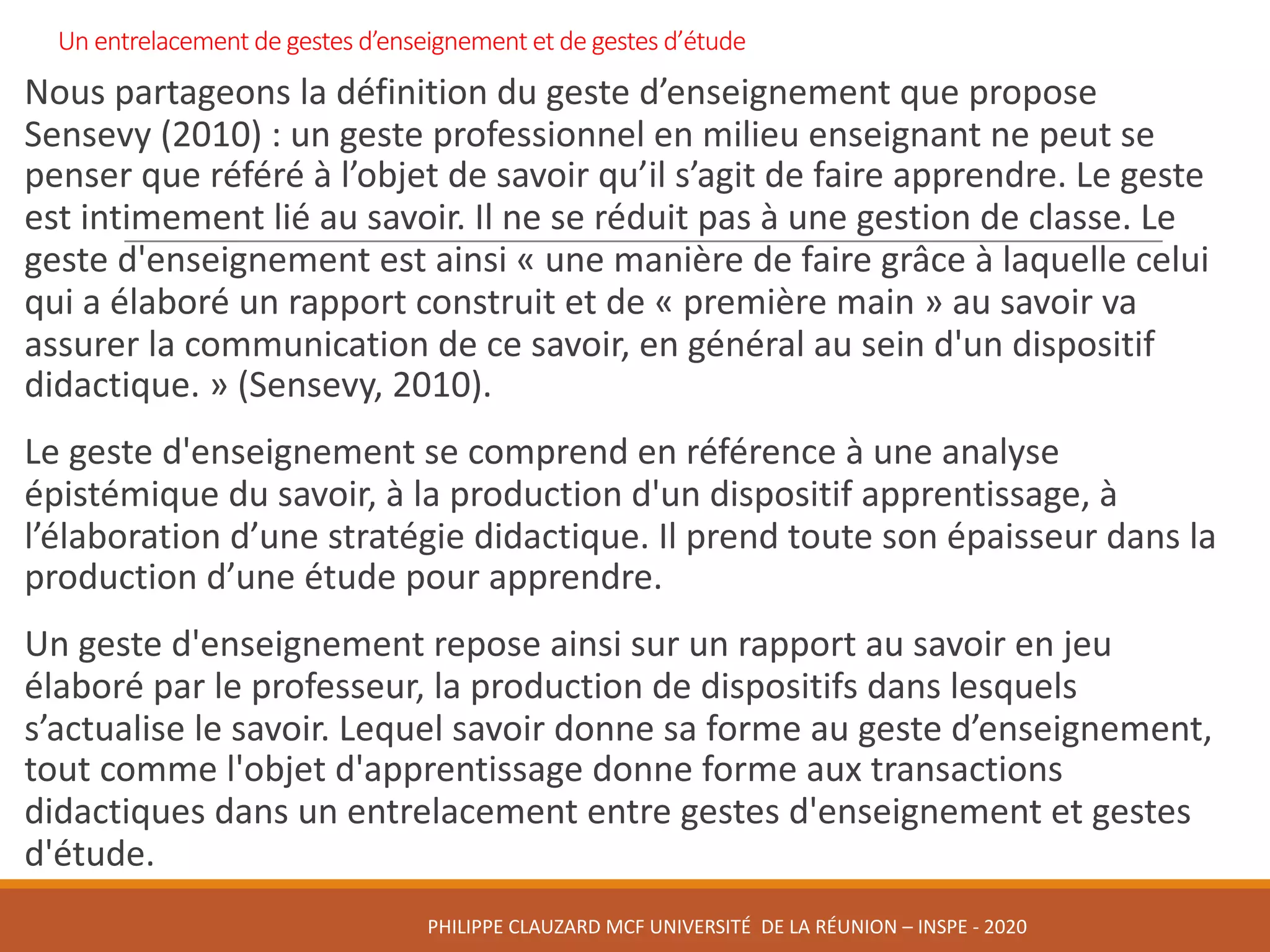 Un entrelacement de gestes d’enseignement et de gestes d’étude

Nous partageons la définition du geste d’enseignement que propose Sensevy (2010) : un geste professionnel en milieu enseignant ne peut se penser que référé à l’objet de savoir qu’il s’agit de faire apprendre. Le geste est intimement lié au savoir. Il ne se réduit pas à une gestion de classe. Le geste d'enseignement est ainsi « une manière de faire grâce à laquelle celui qui a élaboré un rapport construit et de « première main » au savoir va assurer la communication de ce savoir, en général au sein d'un dispositif didactique. » (Sensevy, 2010).

Le geste d'enseignement se comprend en référence à une analyse épistémique du savoir, à la production d'un dispositif apprentissage, à l’élaboration d’une stratégie didactique. Il prend toute son épaisseur dans la production d’une étude pour apprendre.

Un geste d'enseignement repose ainsi sur un rapport au savoir en jeu élaboré par le professeur, la production de dispositifs dans lesquels s’actualise le savoir. Lequel savoir donne sa forme au geste d’enseignement, tout comme l'objet d'apprentissage donne forme aux transactions didactiques dans un entrelacement entre gestes d'enseignement et gestes d'étude.

PHILIPPE CLAUZARD MCF UNIVERSITÉ DE LA RÉUNION – INSPE - 2020